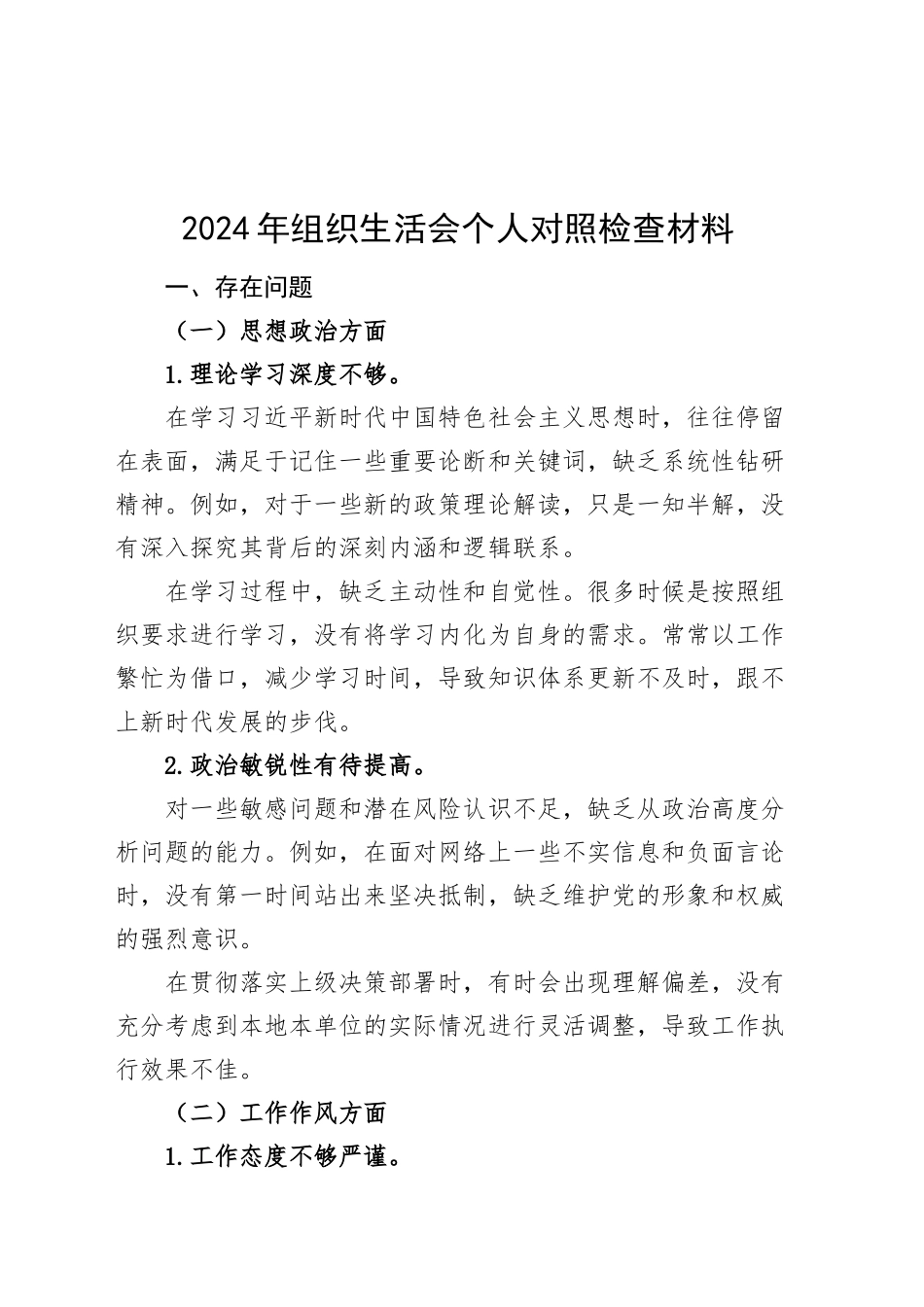 2024年组织生活会个人对照检查材料

一、存在问题

（一）思想政治方面

1.理论学习深度不够。

在学习习近平新时代中国特色社会主义思想时，往往停留在表面，满足于记住一些重要论断和关键词，缺乏系统性钻研精神。例如，对于一些新的政策理论解读，只是一知半解，没有深入探究其背后的深刻内涵和逻辑联系。

在学习过程中，缺乏主动性和自觉性。很多时候是按照组织要求进行学习，没有将学习内化为自身的需求。常常以工作繁忙为借口，减少学习时间，导致知识体系更新不及时，跟不上新时代发展的步伐。

2.政治敏锐性有待提高。

对一些敏感问题和潜在风险认识不足，缺乏从政治高度分析问题的能力。例如，在面对网络上一些不实信息和负面言论时，没有第一时间站出来坚决抵制，缺乏维护党的形象和权威的强烈意识。

在贯彻落实上级决策部署时，有时会出现理解偏差，没有充分考虑到本地本单位的实际情况进行灵活调整，导致工作执行效果不佳。

（二）工作作风方面

1.工作态度不够严谨。